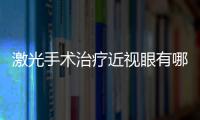 激光手术治疗近视眼有哪